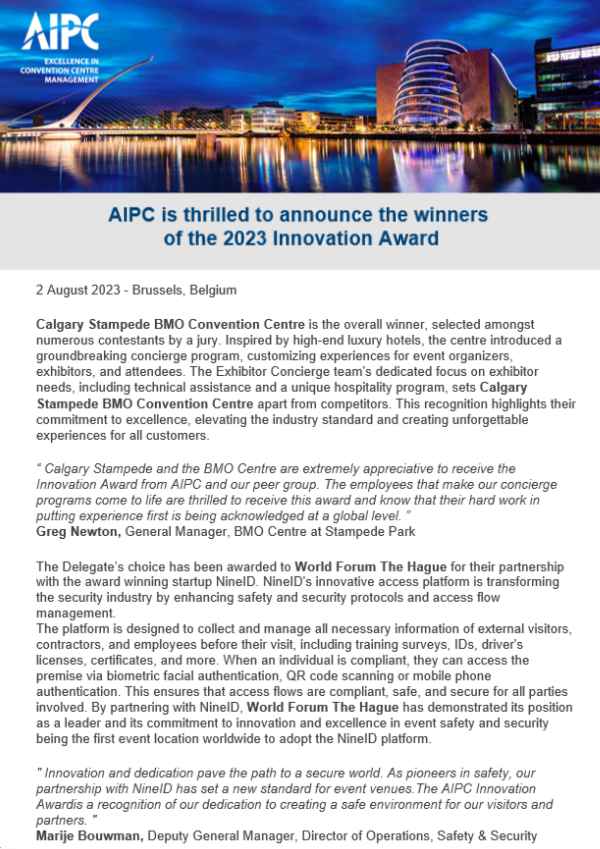 AIPC
EXCELLENCE IN CONVENTION CENTRE MANAGEMENT

AIPC is thrilled to announce the winners of the 2023 Innovation Award

2 August 2023 - Brussels, Belgium

Calgary Stampede BMO Convention Centre is the overall winner, selected amongst numerous contestants by a jury. Inspired by high-end luxury hotels, the centre introduced a groundbreaking concierge program, customizing experiences for event organizers, exhibitors, and attendees. The Exhibitor Concierge team's dedicated focus on exhibitor needs, including technical assistance and a unique hospitality program, sets Calgary Stampede BMO Convention Centre apart from competitors. This recognition highlights their commitment to excellence, elevating the industry standard and creating unforgettable experiences for all customers.

" Calgary Stampede and the BMO Centre are extremely appreciative to receive the Innovation Award from AIPC and our peer group. The employees that make our concierge programs come to life are thrilled to receive this award and know that their hard work in putting experience first is being acknowledged at a global level. "
Greg Newton, General Manager, BMO Centre at Stampede Park

The Delegate's choice has been awarded to World Forum The Hague for their partnership with the award winning startup NineID. NineID's innovative access platform is transforming the security industry by enhancing safety and security protocols and access flow management.
The platform is designed to collect and manage all necessary information of external visitors, contractors, and employees before their visit, including training surveys, IDs, driver's licenses, certificates, and more. When an individual is compliant, they can access the premise via biometric facial authentication, QR code scanning or mobile phone authentication. This ensures that access flows are compliant, safe, and secure for all parties involved. By partnering with NineID, World Forum The Hague has demonstrated its position as a leader and its commitment to innovation and excellence in event safety and security being the first event location worldwide to adopt the NineID platform.

" Innovation and dedication pave the path to a secure world. As pioneers in safety, our partnership with NineID has set a new standard for event venues.The AIPC Innovation Awardis a recognition of our dedication to creating a safe environment for our visitors and partners. "
Marije Bouwman, Deputy General Manager, Director of Operations, Safety & Security